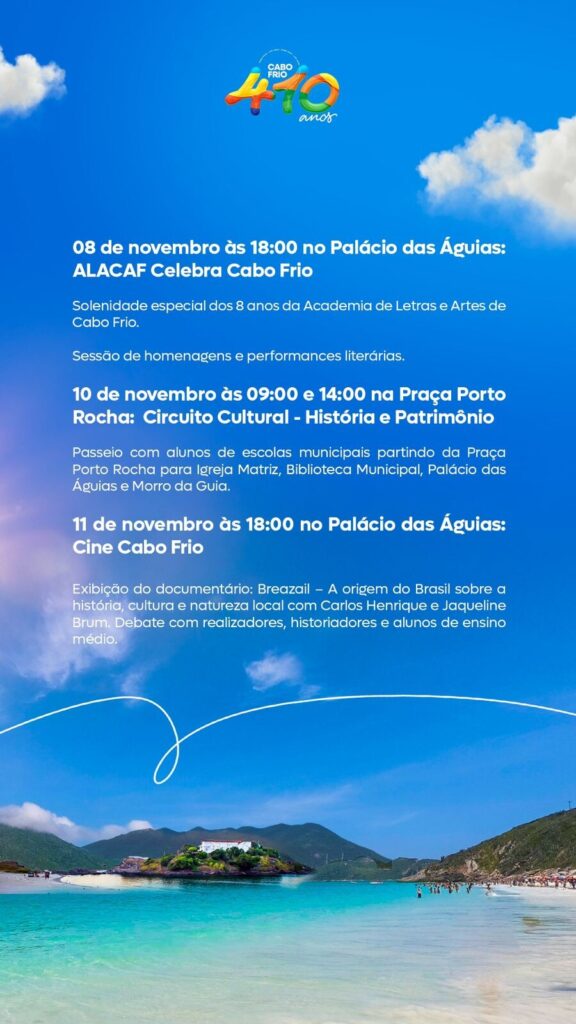 CABO FRIO 410 anos

08 de novembro às 18:00 no Palácio das Águias: ALACAF Celebra Cabo Frio

Solenidade especial dos 8 anos da Academia de Letras e Artes de Cabo Frio.

Sessão de homenagens e performances literárias.

10 de novembro às 09:00 e 14:00 na Praça Porto Rocha: Circuito Cultural - História e Patrimônio

Passeio com alunos de escolas municipais partindo da Praça Porto Rocha para Igreja Matriz, Biblioteca Municipal, Palácio das Águias e Morro da Guia.

11 de novembro às 18:00 no Palácio das Águias: Cine Cabo Frio

Exibição do documentário: Breazail – A origem do Brasil sobre a história, cultura e natureza local com Carlos Henrique e Jaqueline Brum. Debate com realizadores, historiadores e alunos de ensino médio.